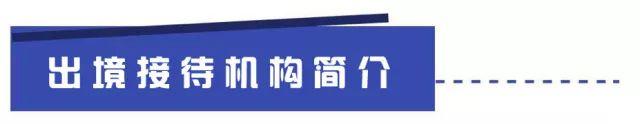 出境接待机构简介